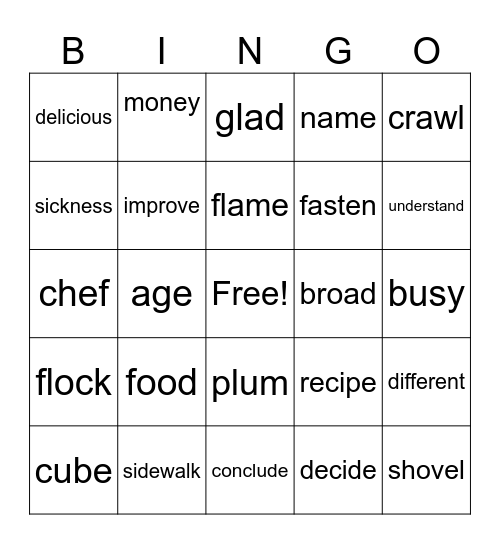 | B | I | N | G | O |
|---|---|---|---|---|
| delicious | money | glad | name | crawl |
| sickness | improve | flame | fasten | understand |
| chef | age | Free! | broad | busy |
| flock | food | plum | recipe | different |
| cube | sidewalk | conclude | decide | shovel |